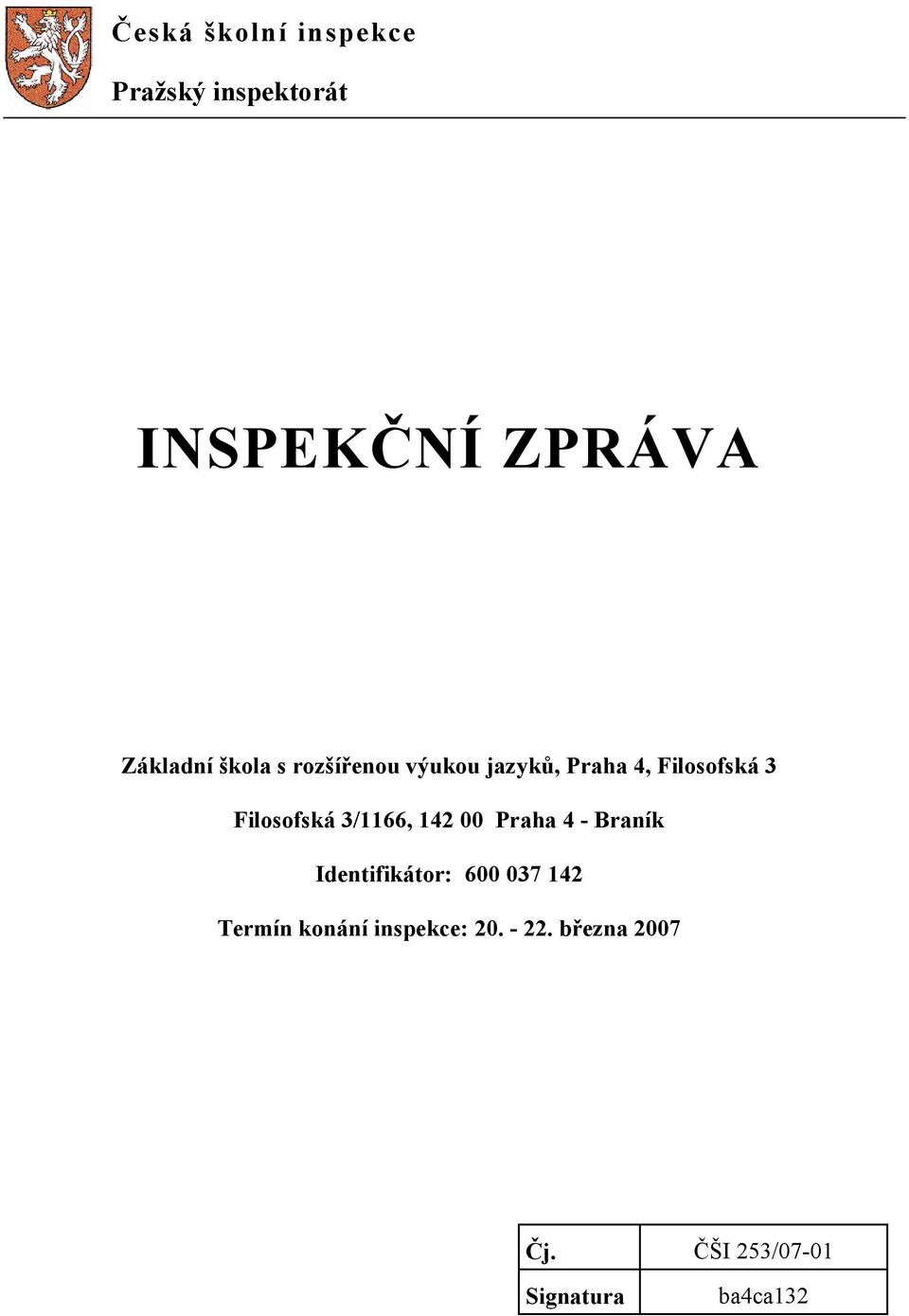 Česká školní inspekce

Pražský inspektorát

INSPEKČNÍ ZPRÁVA

Základní škola s rozšířenou výukou jazyků, Praha 4, Filosofská 3

Filosofská 3/1166, 142 00 Praha 4 - Braník

Identifikátor: 600 037 142

Termín konání inspekce: 20. - 22. března 2007

| Čj. | ČŠI 253/07-01 |
|---|---|
| Signatura | ba4ca132 |